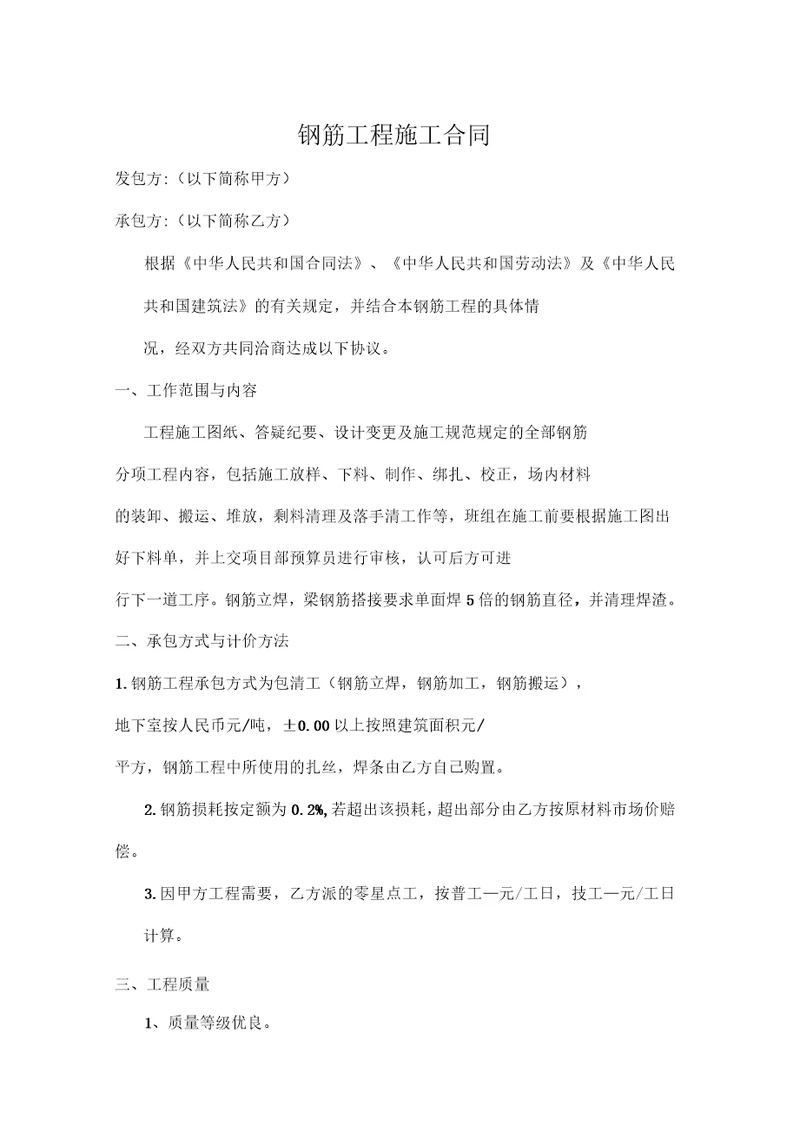 钢筋工程施工合同

发包方:（以下简称甲方）

承包方:（以下简称乙方）

根据《中华人民共和国合同法》、《中华人民共和国劳动法》及《中华人民共和国建筑法》的有关规定，并结合本钢筋工程的具体情况，经双方共同洽商达成以下协议。

一、工作范围与内容

工程施工图纸、答疑纪要、设计变更及施工规范规定的全部钢筋分项工程内容，包括施工放样、下料、制作、绑扎、校正，场内材料的装卸、搬运、堆放，剩料清理及落手清工作等，班组在施工前要根据施工图出好下料单，并上交项目部预算员进行审核，认可后方可进行下一道工序。钢筋立焊，梁钢筋搭接要求单面焊5倍的钢筋直径，并清理焊渣。

二、承包方式与计价方法

1.钢筋工程承包方式为包清工（钢筋立焊，钢筋加工，钢筋搬运），地下室按人民币元/吨，±0.00以上按照建筑面积元/平方，钢筋工程中所使用的扎丝，焊条由乙方自己购置。

2.钢筋损耗按定额为0.2%,若超出该损耗，超出部分由乙方按原材料市场价赔偿。

3.因甲方工程需要，乙方派的零星点工，按普工—元/工日，技工—元/工日计算。

三、工程质量

1、质量等级优良。